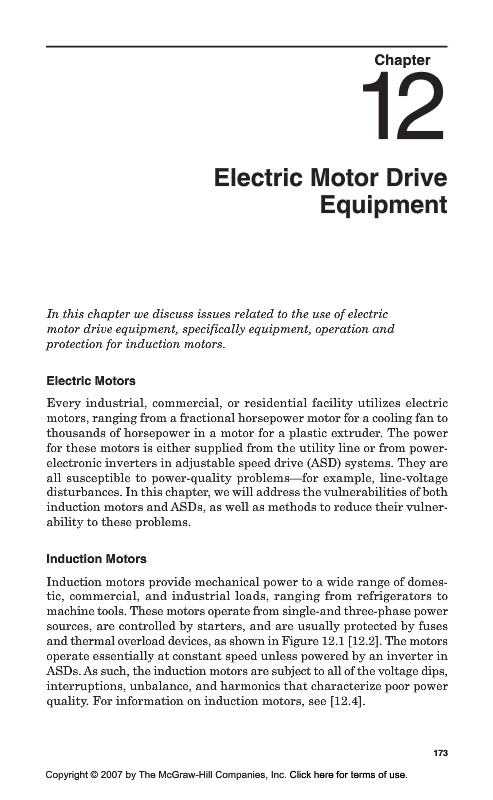 Chapter

12

Electric Motor Drive Equipment

In this chapter we discuss issues related to the use of electric motor drive equipment, specifically equipment, operation and protection for induction motors.

Electric Motors

Every industrial, commercial, or residential facility utilizes electric motors, ranging from a fractional horsepower motor for a cooling fan to thousands of horsepower in a motor for a plastic extruder. The power for these motors is either supplied from the utility line or from power-electronic inverters in adjustable speed drive (ASD) systems. They are all susceptible to power-quality problems—for example, line-voltage disturbances. In this chapter, we will address the vulnerabilities of both induction motors and ASDs, as well as methods to reduce their vulnerability to these problems.

Induction Motors

Induction motors provide mechanical power to a wide range of domestic, commercial, and industrial loads, ranging from refrigerators to machine tools. These motors operate from single-and three-phase power sources, are controlled by starters, and are usually protected by fuses and thermal overload devices, as shown in Figure 12.1 [12.2]. The motors operate essentially at constant speed unless powered by an inverter in ASDs. As such, the induction motors are subject to all of the voltage dips, interruptions, unbalance, and harmonics that characterize poor power quality. For information on induction motors, see [12.4].

173

Copyright © 2007 by The McGraw-Hill Companies, Inc. Click here for terms of use.